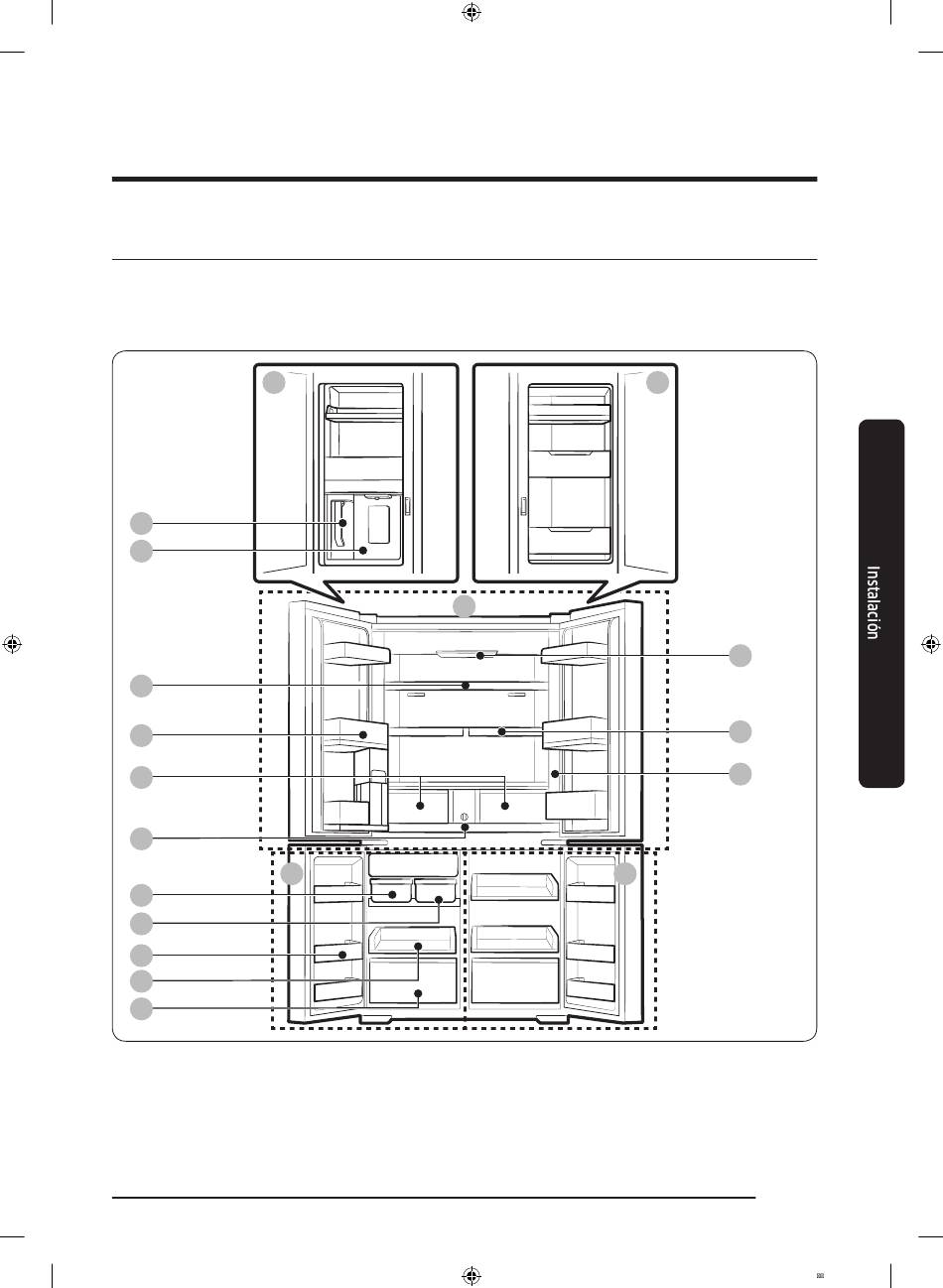 Instalación